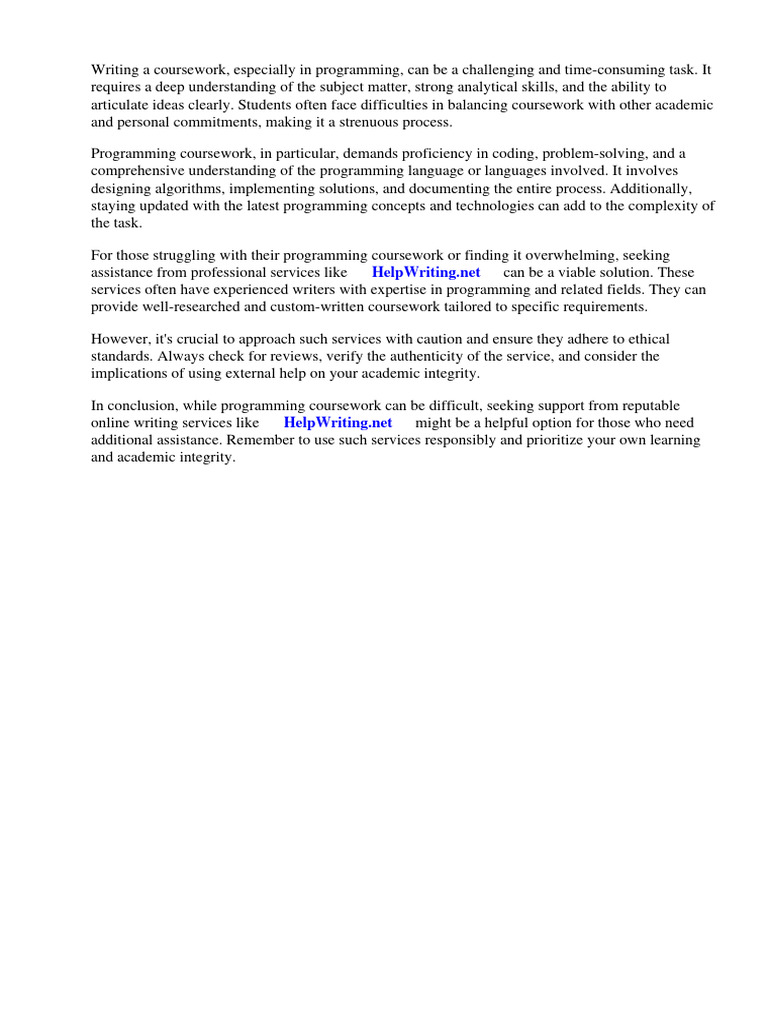 Writing a coursework, especially in programming, can be a challenging and time-consuming task. It requires a deep understanding of the subject matter, strong analytical skills, and the ability to articulate ideas clearly. Students often face difficulties in balancing coursework with other academic and personal commitments, making it a strenuous process.

Programming coursework, in particular, demands proficiency in coding, problem-solving, and a comprehensive understanding of the programming language or languages involved. It involves designing algorithms, implementing solutions, and documenting the entire process. Additionally, staying updated with the latest programming concepts and technologies can add to the complexity of the task.

For those struggling with their programming coursework or finding it overwhelming, seeking assistance from professional services like HelpWriting.net can be a viable solution. These services often have experienced writers with expertise in programming and related fields. They can provide well-researched and custom-written coursework tailored to specific requirements.

However, it's crucial to approach such services with caution and ensure they adhere to ethical standards. Always check for reviews, verify the authenticity of the service, and consider the implications of using external help on your academic integrity.

In conclusion, while programming coursework can be difficult, seeking support from reputable online writing services like HelpWriting.net might be a helpful option for those who need additional assistance. Remember to use such services responsibly and prioritize your own learning and academic integrity.